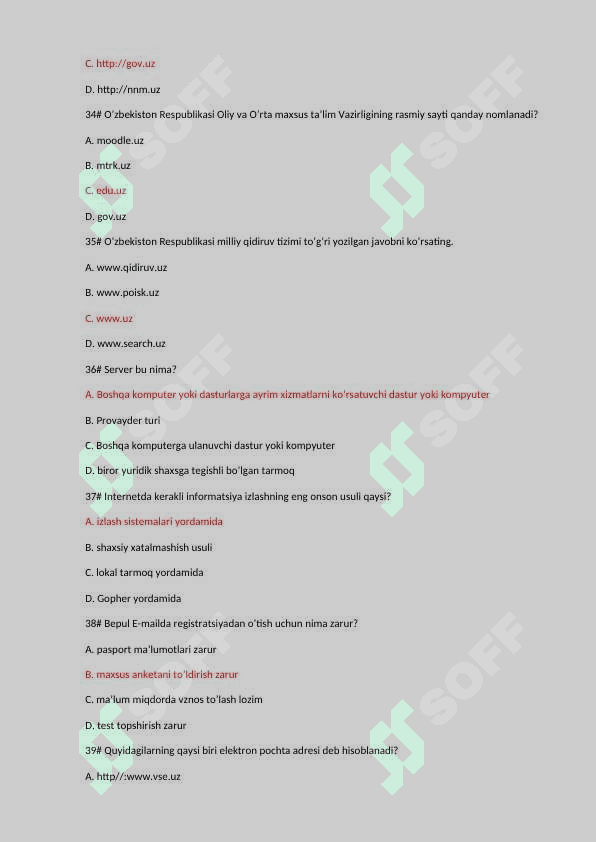 C. http://gov.uz

D. http://nnm.uz

34# O'zbekiston Respublikasi Oliy va O'rta maxsus ta'lim Vazirligining rasmiy sayti qanday nomlanadi?

A. moodle.uz

B. mtrk.uz

C. edu.uz

D. gov.uz

35# O'zbekiston Respublikasi milliy qidiruv tizimi to'g'ri yozilgan javobni ko'rsating.

A. www.qidiruv.uz

B. www.poisk.uz

C. www.uz

D. www.search.uz

36# Server bu nima?

A. Boshqa komputer yoki dasturlarga ayrim xizmatlarni ko'rsatuvchi dastur yoki kompyuter

B. Provayder turi

C. Boshqa komputerga ulanuvchi dastur yoki kompyuter

D. biror yuridik shaxsga tegishli bo'lgan tarmoq

37# Internetda kerakli informatsiya izlashning eng onson usuli qaysi?

A. izlash sistemalari yordamida

B. shaxsiy xatalmashish usuli

C. lokal tarmoq yordamida

D. Gopher yordamida

38# Bepul E-mailda registratsiyadan o'tish uchun nima zarur?

A. pasport ma'lumotlari zarur

B. maxsus anketani to'ldirish zarur

C. ma'lum miqdorda vznos to'lash lozim

D. test topshirish zarur

39# Quyidagilarning qaysi biri elektron pochta adresi deb hisoblanadi?

A. http//:www.vse.uz

SOFF